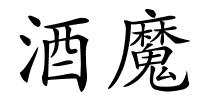 酒魔